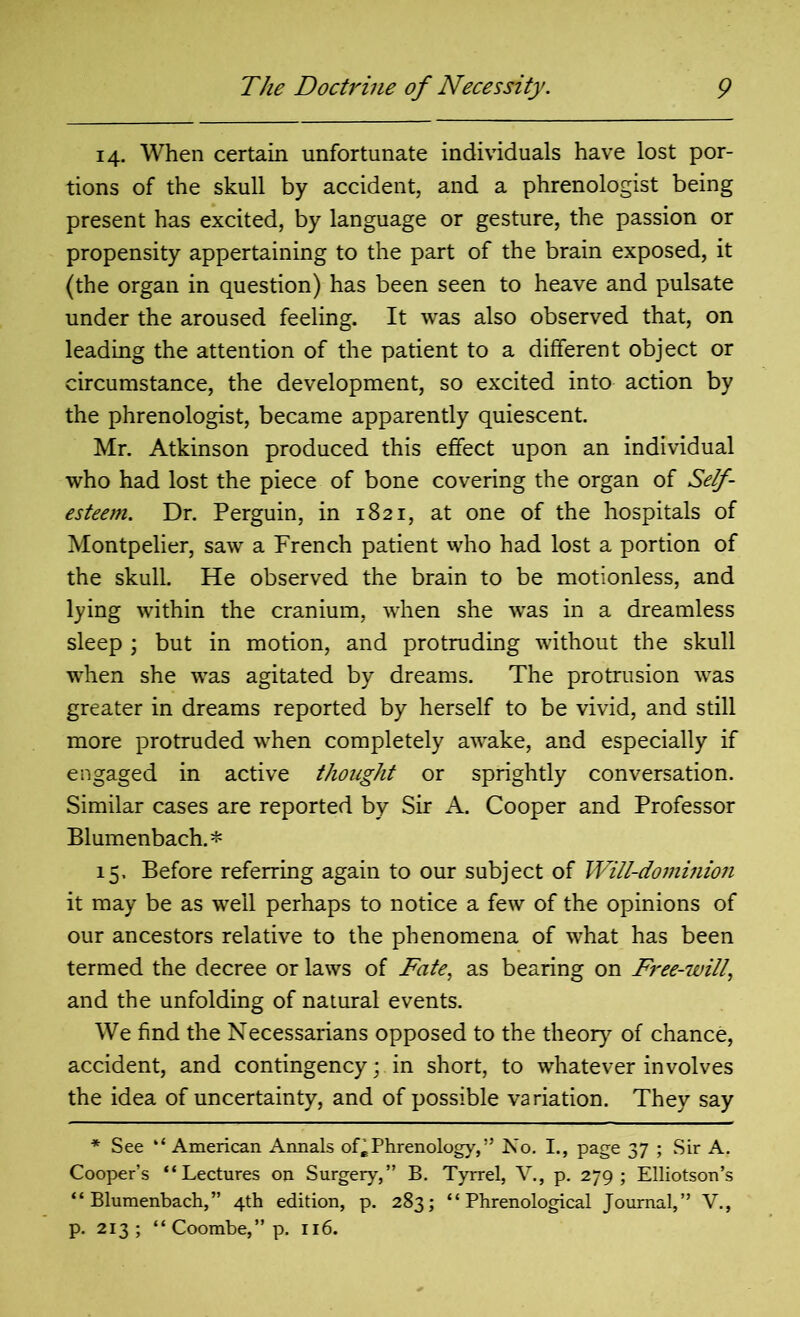 The Doctrine of Necessity. 9

14. When certain unfortunate individuals have lost portions of the skull by accident, and a phrenologist being present has excited, by language or gesture, the passion or propensity appertaining to the part of the brain exposed, it (the organ in question) has been seen to heave and pulsate under the aroused feeling. It was also observed that, on leading the attention of the patient to a different object or circumstance, the development, so excited into action by the phrenologist, became apparently quiescent.

Mr. Atkinson produced this effect upon an individual who had lost the piece of bone covering the organ of Self-esteem. Dr. Perguin, in 1821, at one of the hospitals of Montpelier, saw a French patient who had lost a portion of the skull. He observed the brain to be motionless, and lying within the cranium, when she was in a dreamless sleep; but in motion, and protruding without the skull when she was agitated by dreams. The protrusion was greater in dreams reported by herself to be vivid, and still more protruded when completely awake, and especially if engaged in active thought or sprightly conversation. Similar cases are reported by Sir A. Cooper and Professor Blumenbach.*

15. Before referring again to our subject of Will-dominion it may be as well perhaps to notice a few of the opinions of our ancestors relative to the phenomena of what has been termed the decree or laws of Fate, as bearing on Free-will, and the unfolding of natural events.

We find the Necessarians opposed to the theory of chance, accident, and contingency; in short, to whatever involves the idea of uncertainty, and of possible variation. They say

* See "American Annals of Phrenology," No. I., page 37; Sir A. Cooper's "Lectures on Surgery," B. Tyrrel, V., p. 279; Elliotson's "Blumenbach," 4th edition, p. 283; "Phrenological Journal," V., p. 213; "Coombe," p. 116.